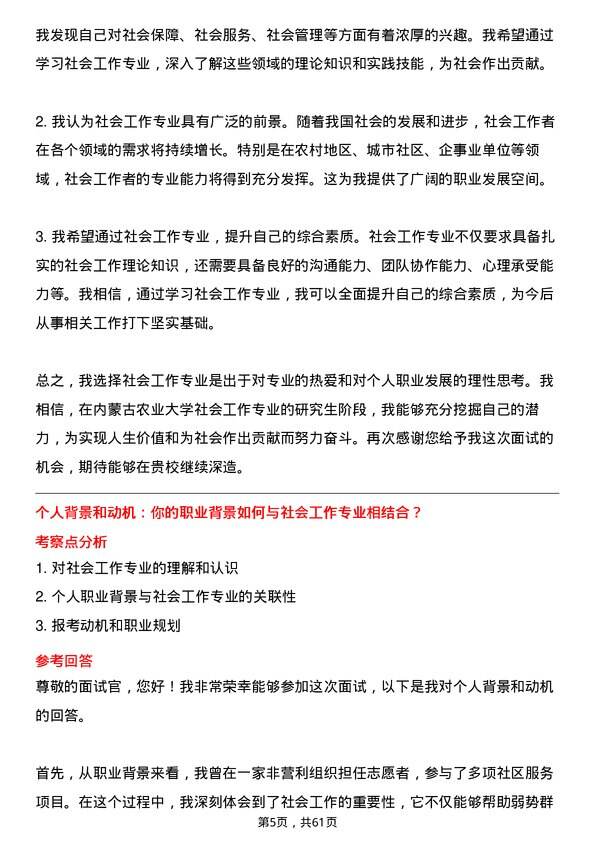 我发现自己对社会保障、社会服务、社会管理等方面有着浓厚的兴趣。我希望通过学习社会工作专业，深入了解这些领域的理论知识和实践技能，为社会作出贡献。

2. 我认为社会工作专业具有广泛的前景。随着我国社会的发展和进步，社会工作者在各个领域的需求将持续增长。特别是在农村地区、城市社区、企事业单位等领域，社会工作者的专业能力将得到充分发挥。这为我提供了广阔的职业发展空间。

3. 我希望通过社会工作专业，提升自己的综合素质。社会工作专业不仅要求具备扎实的社会工作理论知识，还需要具备良好的沟通能力、团队协作能力、心理承受能力等。我相信，通过学习社会工作专业，我可以全面提升自己的综合素质，为今后从事相关工作打下坚实基础。

总之，我选择社会工作专业是出于对专业的热爱和对个人职业发展的理性思考。我相信，在内蒙古农业大学社会工作专业的研究生阶段，我能够充分挖掘自己的潜力，为实现人生价值和为社会作出贡献而努力奋斗。再次感谢您给予我这次面试的机会，期待能够在贵校继续深造。

个人背景和动机：你的职业背景如何与社会工作专业相结合？

考察点分析

1. 对社会工作专业的理解和认识

2. 个人职业背景与社会工作专业的关联性

3. 报考动机和职业规划

参考回答

尊敬的面试官，您好！我非常荣幸能够参加这次面试，以下是我对个人背景和动机的回答。

首先，从职业背景来看，我曾在一家非营利组织担任志愿者，参与了多项社区服务项目。在这个过程中，我深刻体会到了社会工作的重要性，它不仅能够帮助弱势群

第5页，共61页